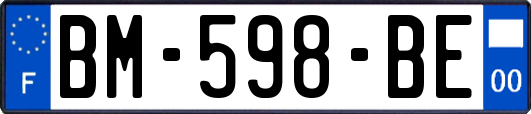 F
BM-598-BE
00